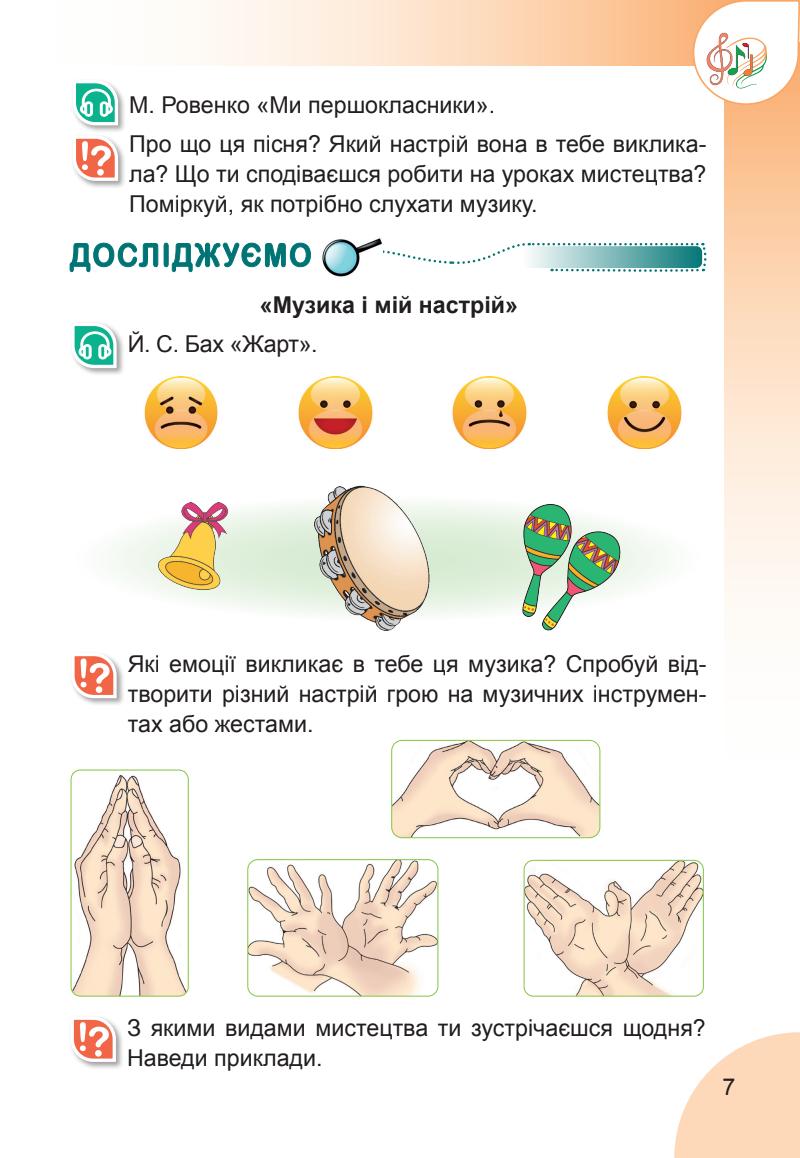 М. Ровенко «Ми першокласники».

Про що ця пісня? Який настрій вона в тебе викликала? Що ти сподіваєшся робити на уроках мистецтва? Поміркуй, як потрібно слухати музику.

ДОСЛІДЖУЄМО

«Музика і мій настрій»

Й. С. Бах «Жарт».

Які емоції викликає в тебе ця музика? Спробуй відтворити різний настрій грою на музичних інструментах або жестами.

З якими видами мистецтва ти зустрічаєшся щодня? Наведи приклади.

7